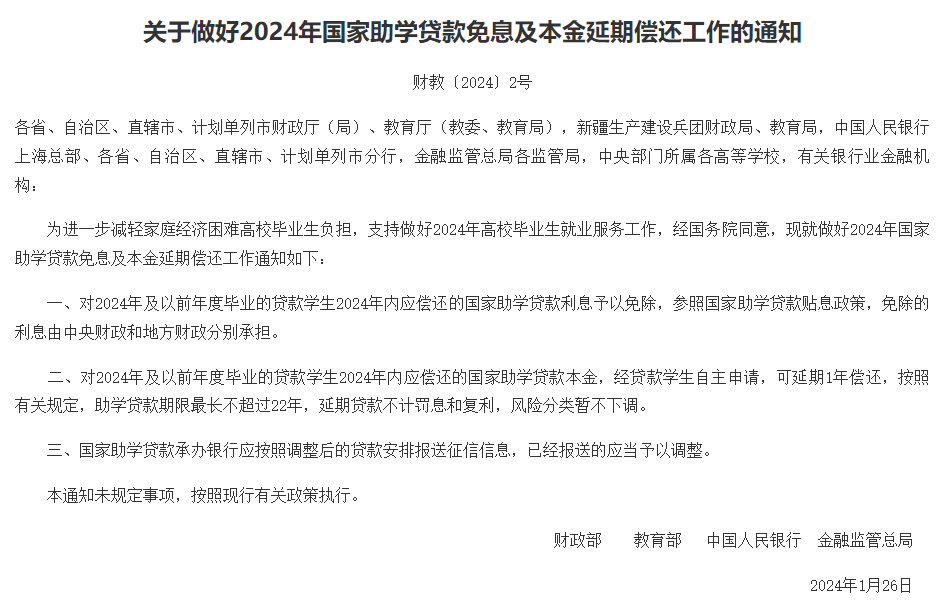 关于做好2024年国家助学贷款免息及本金延期偿还工作的通知

财教〔2024〕2号

各省、自治区、直辖市、计划单列市财政厅（局）、教育厅（教委、教育局），新疆生产建设兵团财政局、教育局，中国人民银行上海总部、各省、自治区、直辖市、计划单列市分行，金融监管总局各监管局，中央部门所属各高等学校，有关银行业金融机构：

为进一步减轻家庭经济困难高校毕业生负担，支持做好2024年高校毕业生就业服务工作，经国务院同意，现就做好2024年国家助学贷款免息及本金延期偿还工作通知如下：

一、对2024年及以前年度毕业的贷款学生2024年内应偿还的国家助学贷款利息予以免除，参照国家助学贷款贴息政策，免除的利息由中央财政和地方财政分别承担。

二、对2024年及以前年度毕业的贷款学生2024年内应偿还的国家助学贷款本金，经贷款学生自主申请，可延期1年偿还，按照有关规定，助学贷款期限最长不超过22年，延期贷款不计罚息和复利，风险分类暂不下调。

三、国家助学贷款承办银行应按照调整后的贷款安排报送征信信息，已经报送的应当予以调整。

本通知未规定事项，按照现行有关政策执行。

财政部　教育部　中国人民银行　金融监管总局

2024年1月26日